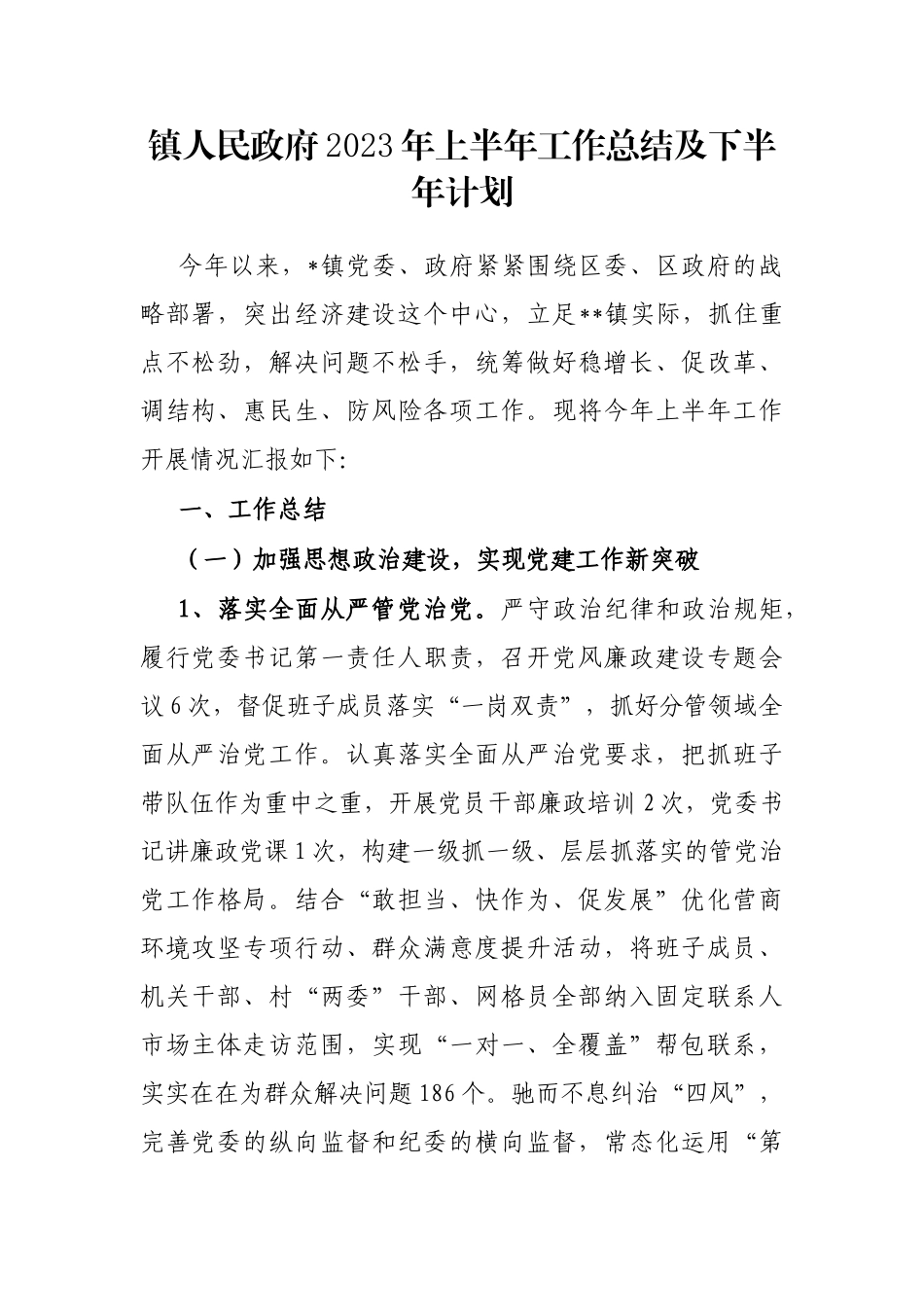 镇人民政府2023年上半年工作总结及下半年计划

今年以来，*镇党委、政府紧紧围绕区委、区政府的战略部署，突出经济建设这个中心，立足**镇实际，抓住重点不松劲，解决问题不松手，统筹做好稳增长、促改革、调结构、惠民生、防风险各项工作。现将今年上半年工作开展情况汇报如下:

一、工作总结

（一）加强思想政治建设，实现党建工作新突破

1、落实全面从严管党治党。严守政治纪律和政治规矩，履行党委书记第一责任人职责，召开党风廉政建设专题会议6次，督促班子成员落实“一岗双责”，抓好分管领域全面从严治党工作。认真落实全面从严治党要求，把抓班子带队伍作为重中之重，开展党员干部廉政培训2次，党委书记讲廉政党课1次，构建一级抓一级、层层抓落实的管党治党工作格局。结合“敢担当、快作为、促发展”优化营商环境攻坚专项行动、群众满意度提升活动，将班子成员、机关干部、村“两委”干部、网格员全部纳入固定联系人市场主体走访范围，实现“一对一、全覆盖”帮包联系，实实在在为群众解决问题186个。驰而不息纠治“四风”，完善党委的纵向监督和纪委的横向监督，常态化运用“第